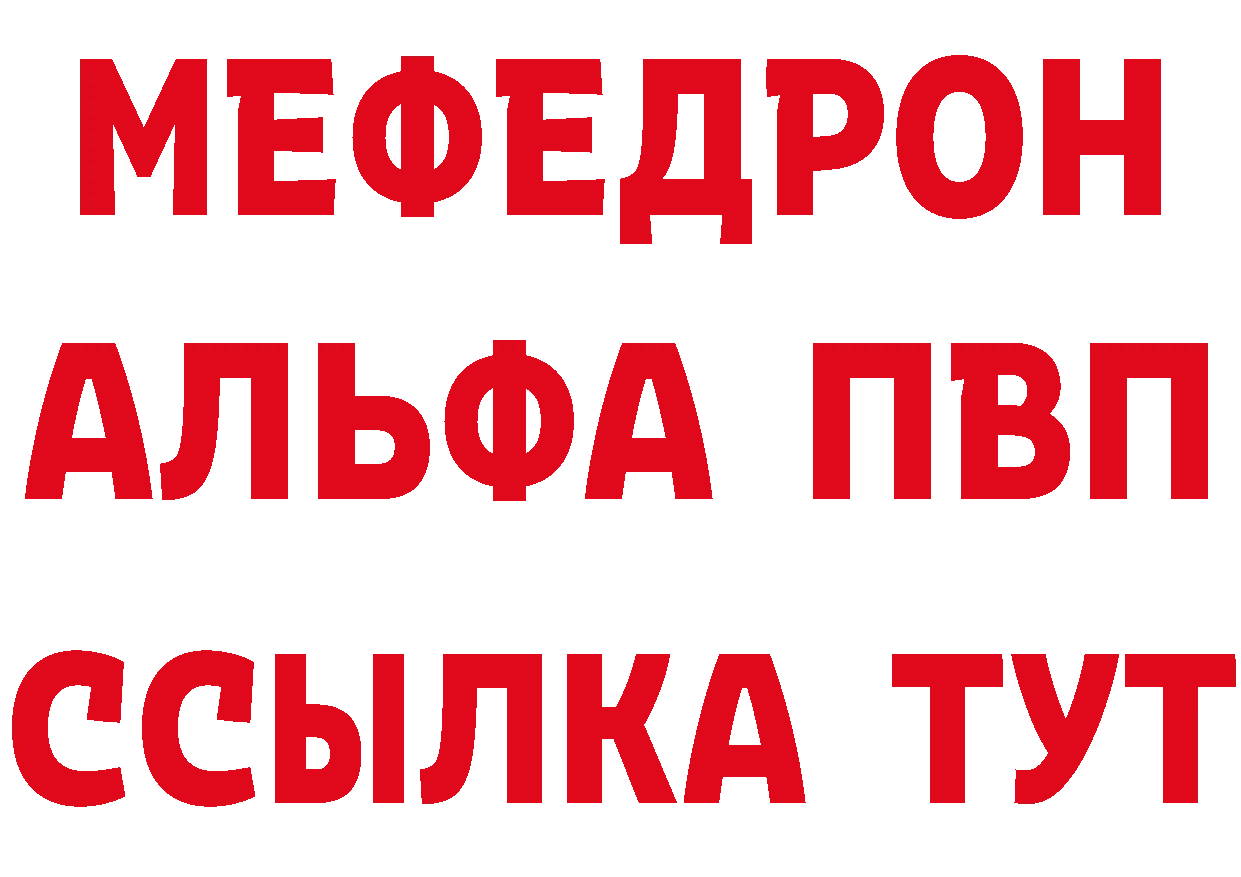 МЕФЕДРОН
АЛЬФА ПВП
ССЫЛКА ТУТ